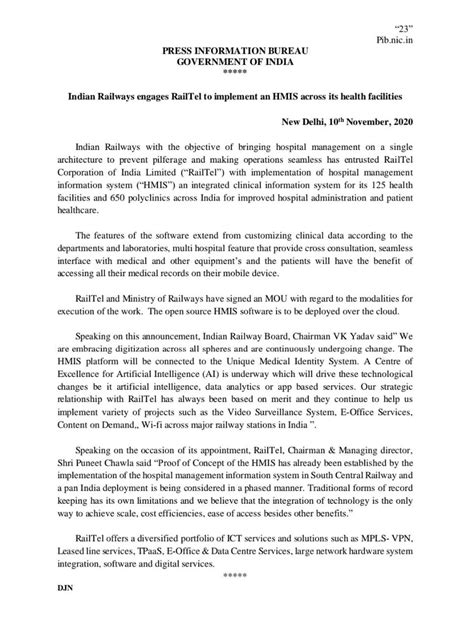 "23"
Pib.nic.in

PRESS INFORMATION BUREAU
GOVERNMENT OF INDIA
*****

Indian Railways engages RailTel to implement an HMIS across its health facilities

New Delhi, 10$^{th}$ November, 2020

Indian Railways with the objective of bringing hospital management on a single architecture to prevent pilferage and making operations seamless has entrusted RailTel Corporation of India Limited ("RailTel") with implementation of hospital management information system ("HMIS") an integrated clinical information system for its 125 health facilities and 650 polyclinics across India for improved hospital administration and patient healthcare.

The features of the software extend from customizing clinical data according to the departments and laboratories, multi hospital feature that provide cross consultation, seamless interface with medical and other equipment's and the patients will have the benefit of accessing all their medical records on their mobile device.

RailTel and Ministry of Railways have signed an MOU with regard to the modalities for execution of the work. The open source HMIS software is to be deployed over the cloud.

Speaking on this announcement, Indian Railway Board, Chairman VK Yadav said" We are embracing digitization across all spheres and are continuously undergoing change. The HMIS platform will be connected to the Unique Medical Identity System. A Centre of Excellence for Artificial Intelligence (AI) is underway which will drive these technological changes be it artificial intelligence, data analytics or app based services. Our strategic relationship with RailTel has always been based on merit and they continue to help us implement variety of projects such as the Video Surveillance System, E-Office Services, Content on Demand,, Wi-fi across major railway stations in India ".

Speaking on the occasion of its appointment, RailTel, Chairman & Managing director, Shri Puneet Chawla said "Proof of Concept of the HMIS has already been established by the implementation of the hospital management information system in South Central Railway and a pan India deployment is being considered in a phased manner. Traditional forms of record keeping has its own limitations and we believe that the integration of technology is the only way to achieve scale, cost efficiencies, ease of access besides other benefits."

RailTel offers a diversified portfolio of ICT services and solutions such as MPLS- VPN, Leased line services, TPaaS, E-Office & Data Centre Services, large network hardware system integration, software and digital services.
*****

DJN